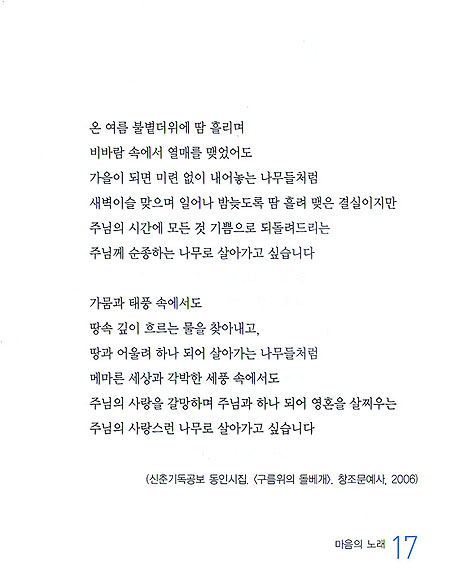 온 여름 불볕더위에 땀 흘리며
비바람 속에서 열매를 맺었어도
가을이 되면 미련 없이 내어놓는 나무들처럼
새벽이슬 맞으며 일어나 밤늦도록 땀 흘려 맺은 결실이지만
주님의 시간에 모든 것 기쁨으로 되돌려드리는
주님께 순종하는 나무로 살아가고 싶습니다

가뭄과 태풍 속에서도
땅속 깊이 흐르는 물을 찾아내고,
땅과 어울려 하나 되어 살아가는 나무들처럼
메마른 세상과 각박한 세풍 속에서도
주님의 사랑을 갈망하며 주님과 하나 되어 영혼을 살찌우는
주님의 사랑스런 나무로 살아가고 싶습니다

(신촌기독공보 동인시집, 〈구름위의 돌베개〉, 창조문예사, 2006)

마음의 노래 17